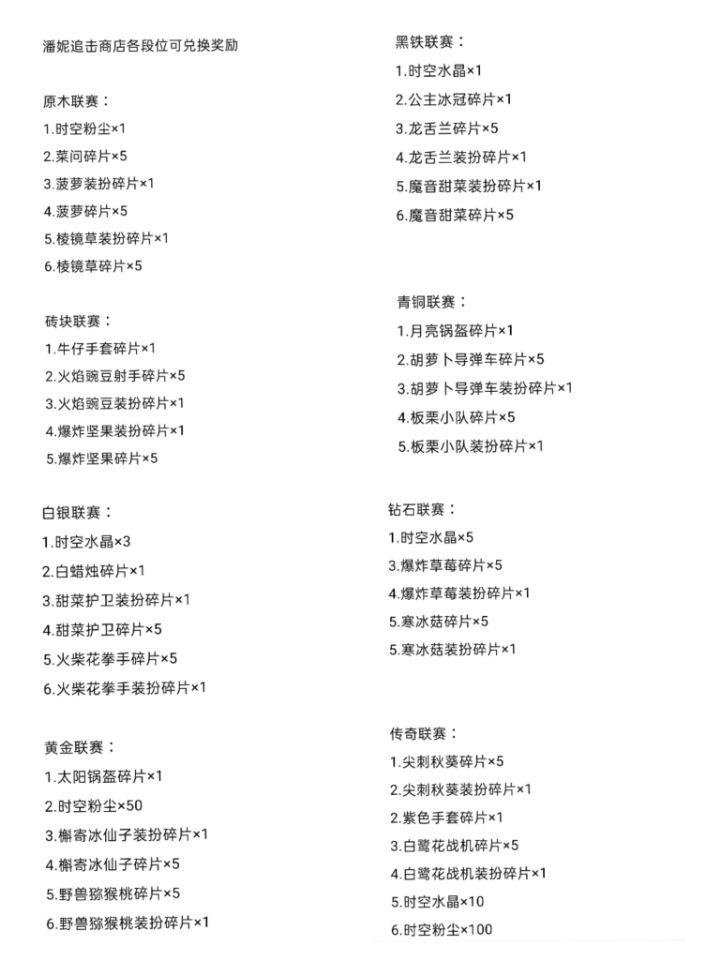 潘妮追击商店各段位可兑换奖励

原木联赛：
1.时空粉尘×1
2.菜问碎片×5
3.菠萝装扮碎片×1
4.菠萝碎片×5
5.棱镜草装扮碎片×1
6.棱镜草碎片×5

砖块联赛：
1.牛仔手套碎片×1
2.火焰豌豆射手碎片×5
3.火焰豌豆装扮碎片×1
4.爆炸坚果装扮碎片×1
5.爆炸坚果碎片×5

白银联赛：
1.时空水晶×3
2.白蜡烛碎片×1
3.甜菜护卫装扮碎片×1
4.甜菜护卫碎片×5
5.火柴花拳手碎片×5
6.火柴花拳手装扮碎片×1

黄金联赛：
1.太阳锅盔碎片×1
2.时空粉尘×50
3.槲寄冰仙子装扮碎片×1
4.槲寄冰仙子碎片×5
5.野兽猕猴桃碎片×5
6.野兽猕猴桃装扮碎片×1

黑铁联赛：
1.时空水晶×1
2.公主冰冠碎片×1
3.龙舌兰碎片×5
4.龙舌兰装扮碎片×1
5.魔音甜菜装扮碎片×1
6.魔音甜菜碎片×5

青铜联赛：
1.月亮锅盔碎片×1
2.胡萝卜导弹车碎片×5
3.胡萝卜导弹车装扮碎片×1
4.板栗小队碎片×5
5.板栗小队装扮碎片×1

钻石联赛：
1.时空水晶×5
3.爆炸草莓碎片×5
4.爆炸草莓装扮碎片×1
5.寒冰菇碎片×5
5.寒冰菇装扮碎片×1

传奇联赛：
1.尖刺秋葵碎片×5
2.尖刺秋葵装扮碎片×1
2.紫色手套碎片×1
3.白鹭花战机碎片×5
4.白鹭花战机装扮碎片×1
5.时空水晶×10
6.时空粉尘×100